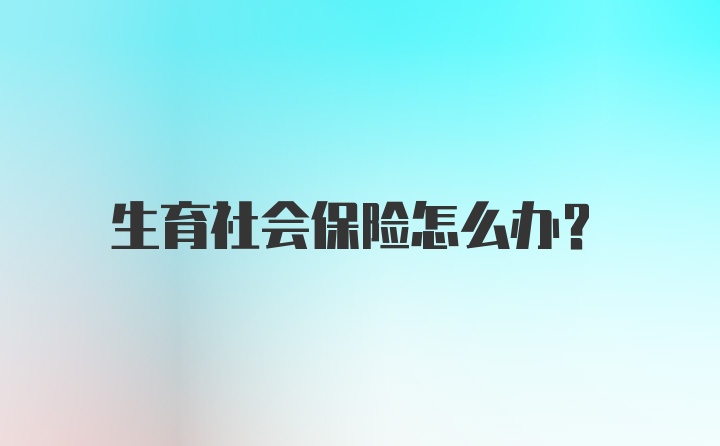 生育社会保险怎么办?